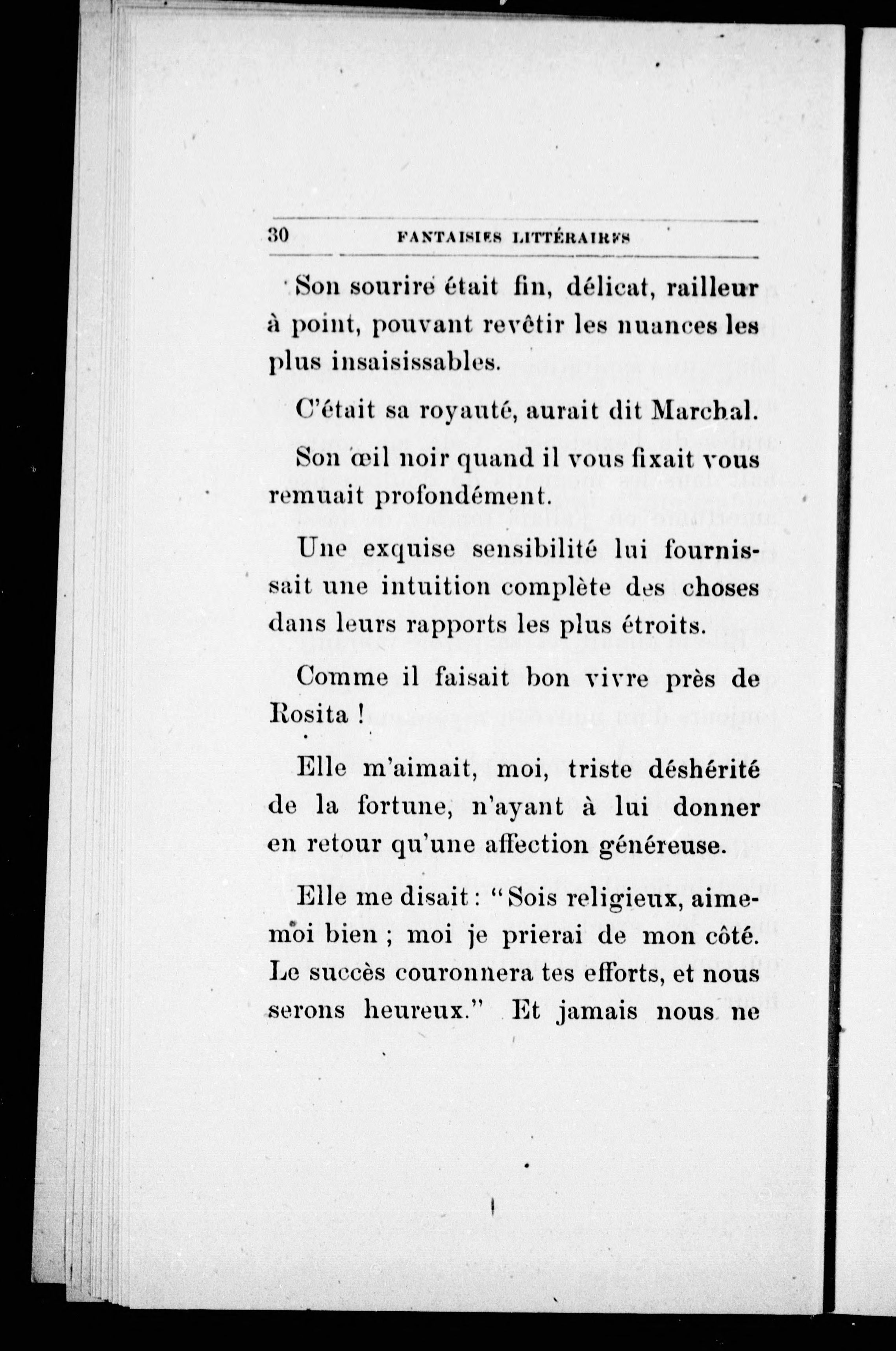 30 FANTAISIES LITTÉRAIRES

Son sourire était fin, délicat, railleur à point, pouvant revêtir les nuances les plus insaisissables.

C'était sa royauté, aurait dit Marchal.

Son œil noir quand il vous fixait vous remuait profondément.

Une exquise sensibilité lui fournissait une intuition complète des choses dans leurs rapports les plus étroits.

Comme il faisait bon vivre près de Rosita !

Elle m'aimait, moi, triste déshérité de la fortune, n'ayant à lui donner en retour qu'une affection généreuse.

Elle me disait : "Sois religieux, aime-moi bien ; moi je prierai de mon côté. Le succès couronnera tes efforts, et nous serons heureux." Et jamais nous ne